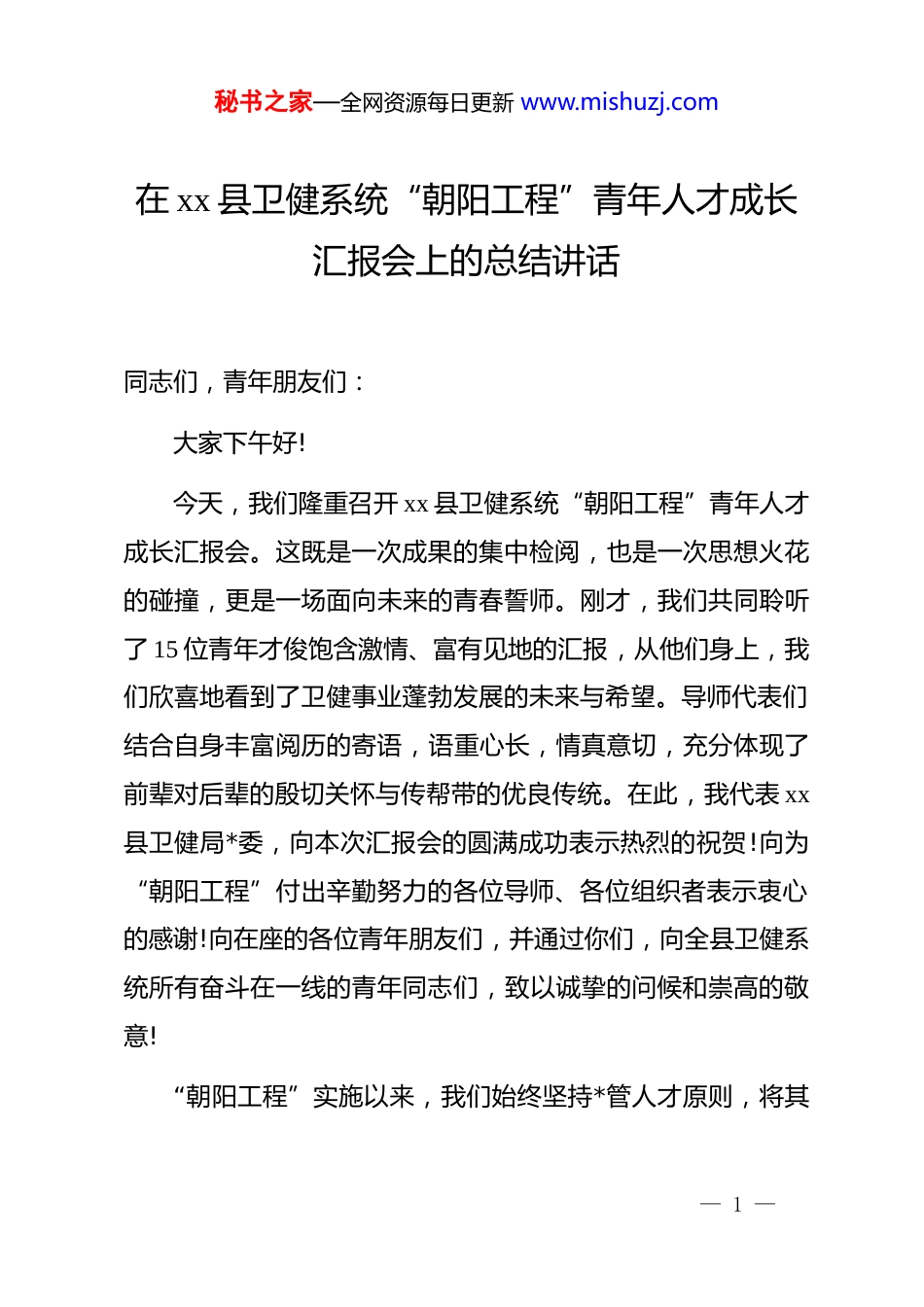 秘书之家—全网资源每日更新 www.mishuzj.com

在 xx 县卫健系统“朝阳工程”青年人才成长汇报会上的总结讲话

同志们，青年朋友们：

大家下午好!

今天，我们隆重召开 xx 县卫健系统“朝阳工程”青年人才成长汇报会。这既是一次成果的集中检阅，也是一次思想火花的碰撞，更是一场面向未来的青春誓师。刚才，我们共同聆听了 15 位青年才俊饱含激情、富有见地的汇报，从他们身上，我们欣喜地看到了卫健事业蓬勃发展的未来与希望。导师代表们结合自身丰富阅历的寄语，语重心长，情真意切，充分体现了前辈对后辈的殷切关怀与传帮带的优良传统。在此，我代表 xx 县卫健局*委，向本次汇报会的圆满成功表示热烈的祝贺!向为“朝阳工程”付出辛勤努力的各位导师、各位组织者表示衷心的感谢!向在座的各位青年朋友们，并通过你们，向全县卫健系统所有奋斗在一线的青年同志们，致以诚挚的问候和崇高的敬意!

“朝阳工程”实施以来，我们始终坚持*管人才原则，将其

— 1 —